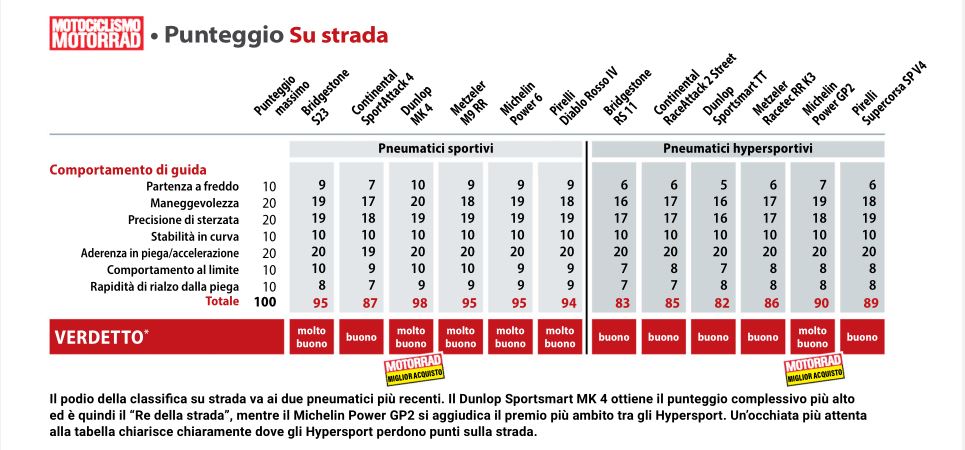 MOTOCICLISMO MOTORRAD • Punteggio Su strada

| | Punteggio massimo | Bridgestone S23 | Continental SportAttack 4 | Dunlop MK 4 | Metzeler M9 RR | Michelin Power 6 | Pirelli Diablo Rosso IV | Bridgestone RS 11 | Continental RaceAttack 2 Street | Dunlop Sportsmart TT | Metzeler Racetec RR K3 | Michelin Power GP2 | Pirelli Supercorsa SP V4 |
|---|---|---|---|---|---|---|---|---|---|---|---|---|---|
| | | Pneumatici sportivi | | | | | | Pneumatici hypersportivi | | | | | |
| Comportamento di guida | | | | | | | | | | | | | |
| Partenza a freddo | 10 | 9 | 7 | 10 | 9 | 9 | 9 | 6 | 6 | 5 | 6 | 7 | 6 |
| Maneggevolezza | 20 | 19 | 17 | 20 | 18 | 19 | 18 | 16 | 17 | 16 | 17 | 19 | 18 |
| Precisione di sterzata | 20 | 19 | 18 | 19 | 19 | 19 | 19 | 17 | 17 | 16 | 17 | 18 | 19 |
| Stabilità in curva | 10 | 10 | 10 | 10 | 10 | 10 | 10 | 10 | 10 | 10 | 10 | 10 | 10 |
| Aderenza in piega/accelerazione | 20 | 20 | 19 | 20 | 20 | 20 | 20 | 20 | 20 | 20 | 20 | 20 | 20 |
| Comportamento al limite | 10 | 10 | 9 | 10 | 10 | 9 | 9 | 7 | 8 | 7 | 8 | 8 | 8 |
| Rapidità di rialzo dalla piega | 10 | 8 | 7 | 9 | 9 | 9 | 9 | 7 | 7 | 8 | 8 | 8 | 8 |
| Totale | 100 | 95 | 87 | 98 | 95 | 95 | 94 | 83 | 85 | 82 | 86 | 90 | 89 |
| VERDETTO* | | molto buono | buono | molto buono | molto buono | molto buono | molto buono | buono | buono | buono | buono | molto buono | buono |

MOTORRAD MIGLIOR ACQUISTO

MOTORRAD MIGLIOR ACQUISTO

Il podio della classifica su strada va ai due pneumatici più recenti. Il Dunlop Sportsmart MK 4 ottiene il punteggio complessivo più alto ed è quindi il "Re della strada", mentre il Michelin Power GP2 si aggiudica il premio più ambito tra gli Hypersport. Un'occhiata più attenta alla tabella chiarisce chiaramente dove gli Hypersport perdono punti sulla strada.